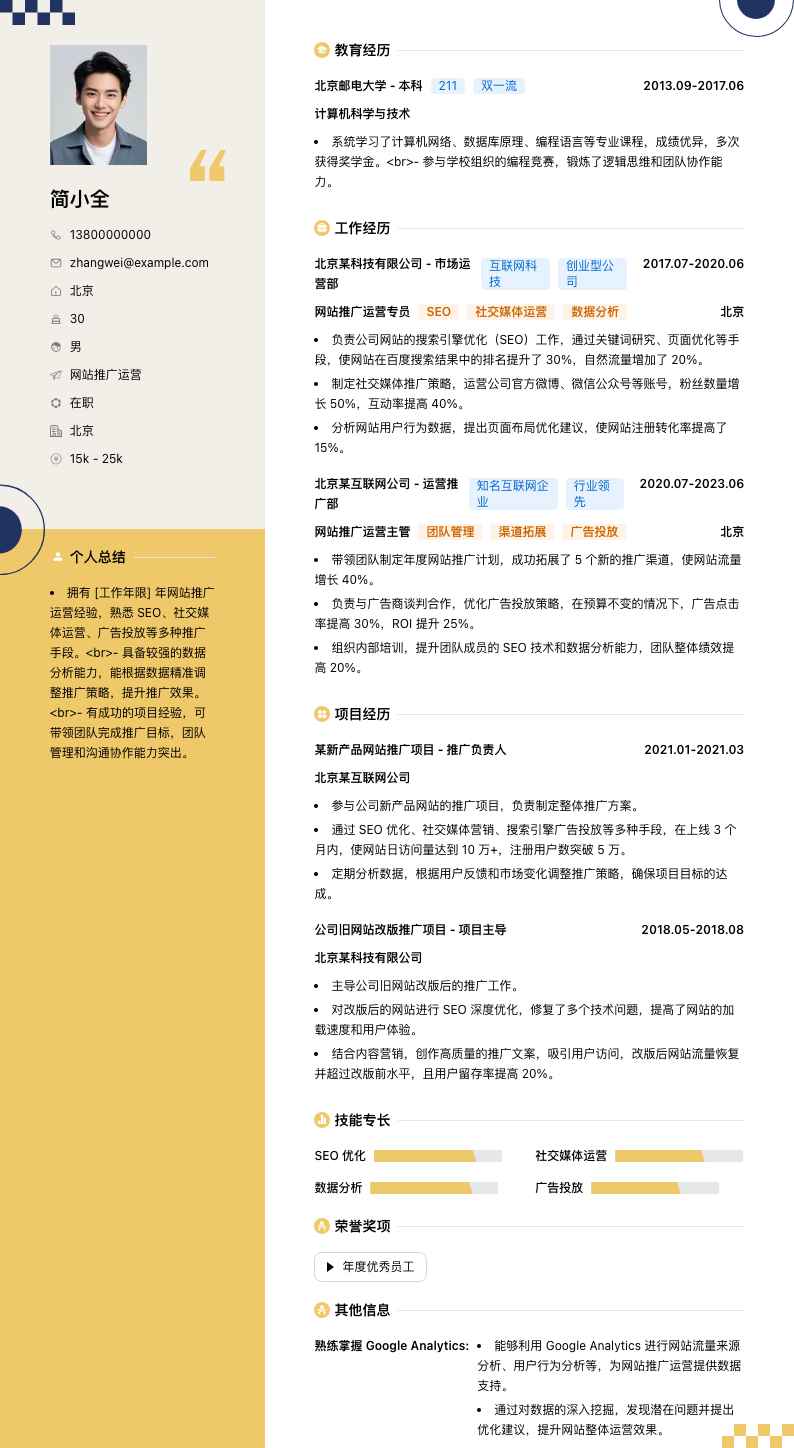 简小全

13800000000
zhangwei@example.com
北京
30
男
网站推广运营
在职
北京
15k - 25k

个人总结

- 拥有 [工作年限] 年网站推广运营经验，熟悉 SEO、社交媒体运营、广告投放等多种推广手段。<br>- 具备较强的数据分析能力，能根据数据精准调整推广策略，提升推广效果。<br>- 有成功的项目经验，可带领团队完成推广目标，团队管理和沟通协作能力突出。

教育经历

北京邮电大学 - 本科 211 双一流 2013.09-2017.06
计算机科学与技术
- 系统学习了计算机网络、数据库原理、编程语言等专业课程，成绩优异，多次获得奖学金。<br>- 参与学校组织的编程竞赛，锻炼了逻辑思维和团队协作能力。

工作经历

北京某科技有限公司 - 市场运营部 互联网科技 创业型公司 2017.07-2020.06
网站推广运营专员 SEO 社交媒体运营 数据分析 北京
- 负责公司网站的搜索引擎优化（SEO）工作，通过关键词研究、页面优化等手段，使网站在百度搜索结果中的排名提升了 30%，自然流量增加了 20%。
- 制定社交媒体推广策略，运营公司官方微博、微信公众号等账号，粉丝数量增长 50%，互动率提高 40%。
- 分析网站用户行为数据，提出页面布局优化建议，使网站注册转化率提高了 15%。

北京某互联网公司 - 运营推广部 知名互联网企业 行业领先 2020.07-2023.06
网站推广运营主管 团队管理 渠道拓展 广告投放 北京
- 带领团队制定年度网站推广计划，成功拓展了 5 个新的推广渠道，使网站流量增长 40%。
- 负责与广告商谈判合作，优化广告投放策略，在预算不变的情况下，广告点击率提高 30%，ROI 提升 25%。
- 组织内部培训，提升团队成员的 SEO 技术和数据分析能力，团队整体绩效提高 20%。

项目经历

某新产品网站推广项目 - 推广负责人 2021.01-2021.03
北京某互联网公司
- 参与公司新产品网站的推广项目，负责制定整体推广方案。
- 通过 SEO 优化、社交媒体营销、搜索引擎广告投放等多种手段，在上线 3 个月内，使网站日访问量达到 10 万+，注册用户数突破 5 万。
- 定期分析数据，根据用户反馈和市场变化调整推广策略，确保项目目标的达成。

公司旧网站改版推广项目 - 项目主导 2018.05-2018.08
北京某科技有限公司
- 主导公司旧网站改版后的推广工作。
- 对改版后的网站进行 SEO 深度优化，修复了多个技术问题，提高了网站的加载速度和用户体验。
- 结合内容营销，创作高质量的推广文案，吸引用户访问，改版后网站流量恢复并超过改版前水平，且用户留存率提高 20%。

技能专长

SEO 优化
社交媒体运营
数据分析
广告投放

荣誉奖项

年度优秀员工

其他信息

熟练掌握 Google Analytics:
- 能够利用 Google Analytics 进行网站流量来源分析、用户行为分析等，为网站推广运营提供数据支持。
- 通过对数据的深入挖掘，发现潜在问题并提出优化建议，提升网站整体运营效果。